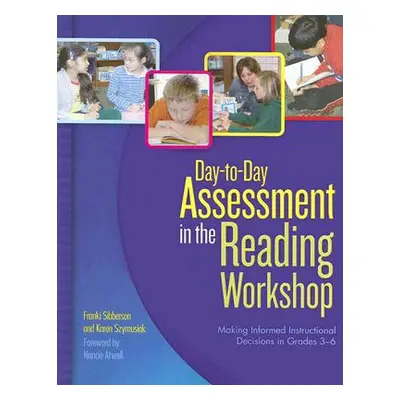 Day-to-Day
Assessment
in the Reading
Workshop

Making Informed Instructional Decisions in Grades 3–6

Franki Sibberson
and Karen Szymusiak
Foreword by
Nancie Atwell